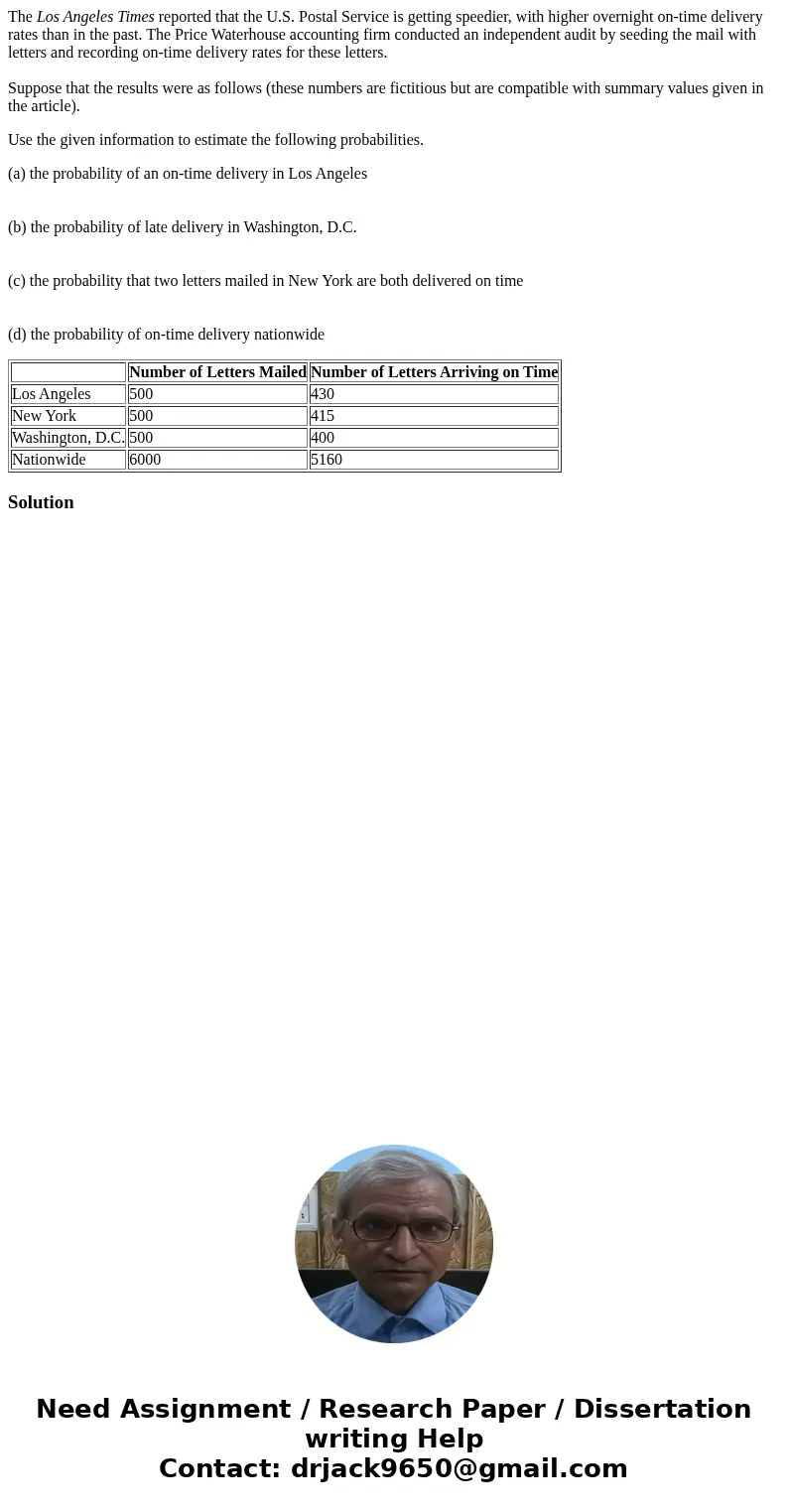 The Los Angeles Times reported that the U.S. Postal Service is getting speedier, with higher overnight on-time delivery rates than in the past. The Price Waterhouse accounting firm conducted an independent audit by seeding the mail with letters and recording on-time delivery rates for these letters.

Suppose that the results were as follows (these numbers are fictitious but are compatible with summary values given in the article).

Use the given information to estimate the following probabilities.

(a) the probability of an on-time delivery in Los Angeles

(b) the probability of late delivery in Washington, D.C.

(c) the probability that two letters mailed in New York are both delivered on time

(d) the probability of on-time delivery nationwide

| | Number of Letters Mailed | Number of Letters Arriving on Time |
|---|---|---|
| Los Angeles | 500 | 430 |
| New York | 500 | 415 |
| Washington, D.C. | 500 | 400 |
| Nationwide | 6000 | 5160 |

Solution

Need Assignment / Research Paper / Dissertation writing Help
Contact: drjack9650@gmail.com